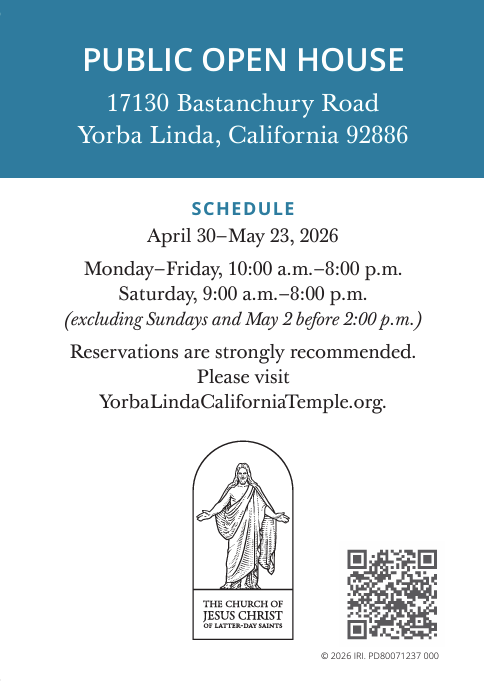 PUBLIC OPEN HOUSE

17130 Bastanchury Road
Yorba Linda, California 92886

SCHEDULE

April 30–May 23, 2026

Monday–Friday, 10:00 a.m.–8:00 p.m.
Saturday, 9:00 a.m.–8:00 p.m.
(excluding Sundays and May 2 before 2:00 p.m.)

Reservations are strongly recommended.
Please visit
YorbaLindaCaliforniaTemple.org.

THE CHURCH OF
JESUS CHRIST
OF LATTER-DAY SAINTS

© 2026 IRI. PD80071237 000